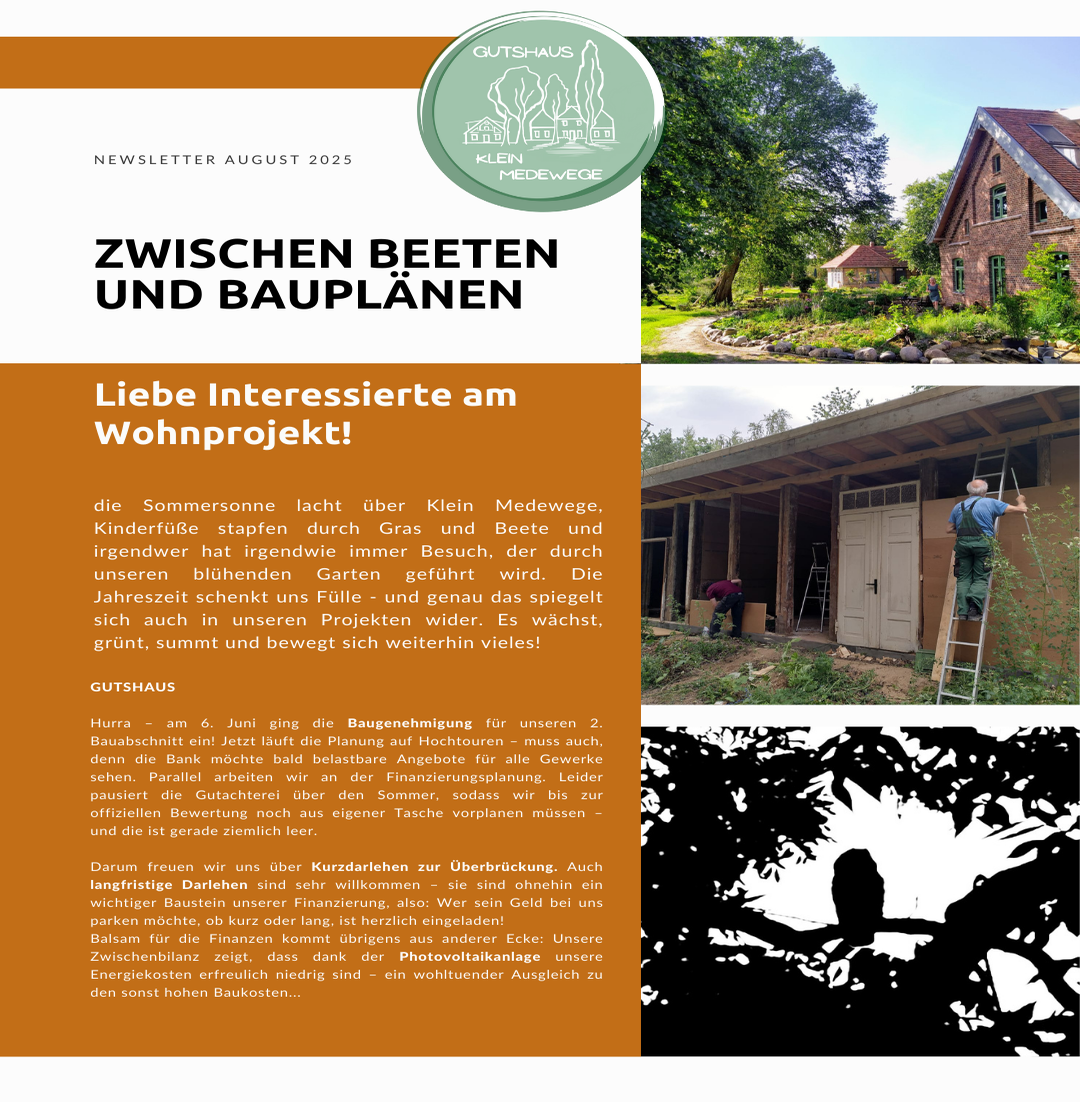 GUTSHAUS
KLEIN
MEDEWEGE

NEWSLETTER AUGUST 2025

ZWISCHEN BEETEN UND BAUPLÄNEN

Liebe Interessierte am Wohnprojekt!

die Sommersonne lacht über Klein Medewege, Kinderfüße stapfen durch Gras und Beete und irgendwer hat irgendwie immer Besuch, der durch unseren blühenden Garten geführt wird. Die Jahreszeit schenkt uns Fülle - und genau das spiegelt sich auch in unseren Projekten wider. Es wächst, grünt, summt und bewegt sich weiterhin vieles!

GUTSHAUS

Hurra – am 6. Juni ging die Baugenehmigung für unseren 2. Bauabschnitt ein! Jetzt läuft die Planung auf Hochtouren – muss auch, denn die Bank möchte bald belastbare Angebote für alle Gewerke sehen. Parallel arbeiten wir an der Finanzierungsplanung. Leider pausiert die Gutachterei über den Sommer, sodass wir bis zur offiziellen Bewertung noch aus eigener Tasche vorplanen müssen – und die ist gerade ziemlich leer.

Darum freuen wir uns über Kurzdarlehen zur Überbrückung. Auch langfristige Darlehen sind sehr willkommen – sie sind ohnehin ein wichtiger Baustein unserer Finanzierung, also: Wer sein Geld bei uns parken möchte, ob kurz oder lang, ist herzlich eingeladen!
Balsam für die Finanzen kommt übrigens aus anderer Ecke: Unsere Zwischenbilanz zeigt, dass dank der Photovoltaikanlage unsere Energiekosten erfreulich niedrig sind – ein wohltuender Ausgleich zu den sonst hohen Baukosten...